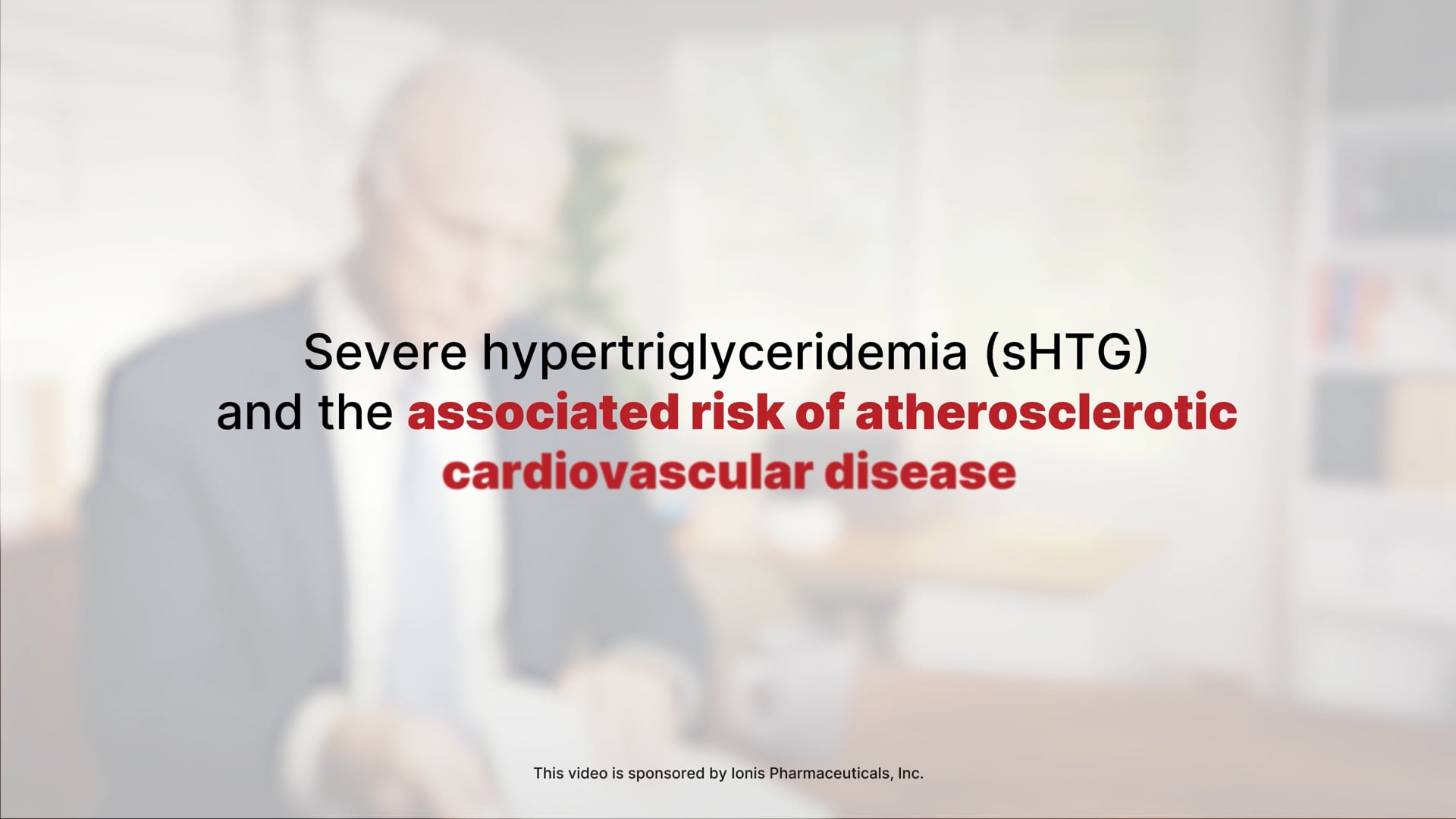 Severe hypertriglyceridemia (sHTG) and the associated risk of atherosclerotic cardiovascular disease

This video is sponsored by Ionis Pharmaceuticals, Inc.